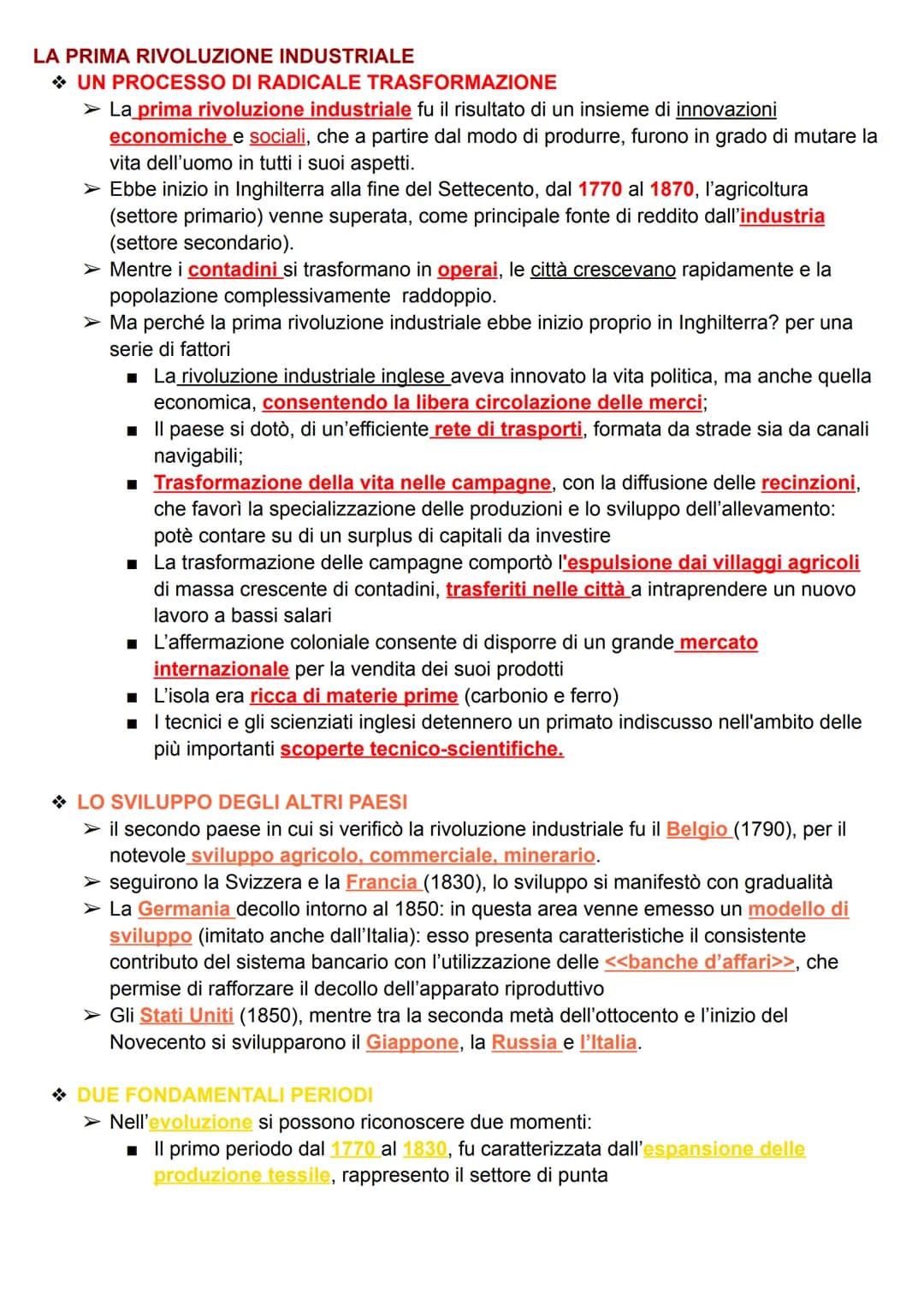 LA PRIMA RIVOLUZIONE INDUSTRIALE

❖ UN PROCESSO DI RADICALE TRASFORMAZIONE

➢ La prima rivoluzione industriale fu il risultato di un insieme di innovazioni economiche e sociali, che a partire dal modo di produrre, furono in grado di mutare la vita dell'uomo in tutti i suoi aspetti.

➢ Ebbe inizio in Inghilterra alla fine del Settecento, dal 1770 al 1870, l'agricoltura (settore primario) venne superata, come principale fonte di reddito dall'industria (settore secondario).

➢ Mentre i contadini si trasformano in operai, le città crescevano rapidamente e la popolazione complessivamente raddoppio.

➢ Ma perché la prima rivoluzione industriale ebbe inizio proprio in Inghilterra? per una serie di fattori

■ La rivoluzione industriale inglese aveva innovato la vita politica, ma anche quella economica, consentendo la libera circolazione delle merci;

■ Il paese si dotò, di un'efficiente rete di trasporti, formata da strade sia da canali navigabili;

■ Trasformazione della vita nelle campagne, con la diffusione delle recinzioni, che favorì la specializzazione delle produzioni e lo sviluppo dell'allevamento: potè contare su di un surplus di capitali da investire

■ La trasformazione delle campagne comportò l'espulsione dai villaggi agricoli di massa crescente di contadini, trasferiti nelle città a intraprendere un nuovo lavoro a bassi salari

■ L'affermazione coloniale consente di disporre di un grande mercato internazionale per la vendita dei suoi prodotti

■ L'isola era ricca di materie prime (carbonio e ferro)

■ I tecnici e gli scienziati inglesi detennero un primato indiscusso nell'ambito delle più importanti scoperte tecnico-scientifiche.

❖ LO SVILUPPO DEGLI ALTRI PAESI

➢ il secondo paese in cui si verificò la rivoluzione industriale fu il Belgio (1790), per il notevole sviluppo agricolo, commerciale, minerario.

➢ seguirono la Svizzera e la Francia (1830), lo sviluppo si manifestò con gradualità

➢ La Germania decollo intorno al 1850: in questa area venne emesso un modello di sviluppo (imitato anche dall'Italia): esso presenta caratteristiche il consistente contributo del sistema bancario con l'utilizzazione delle <<banche d'affari>>, che permise di rafforzare il decollo dell'apparato riproduttivo

➢ Gli Stati Uniti (1850), mentre tra la seconda metà dell'ottocento e l'inizio del Novecento si svilupparono il Giappone, la Russia e l'Italia.

❖ DUE FONDAMENTALI PERIODI

➢ Nell'evoluzione si possono riconoscere due momenti:

■ Il primo periodo dal 1770 al 1830, fu caratterizzata dall'espansione delle produzione tessile, rappresento il settore di punta